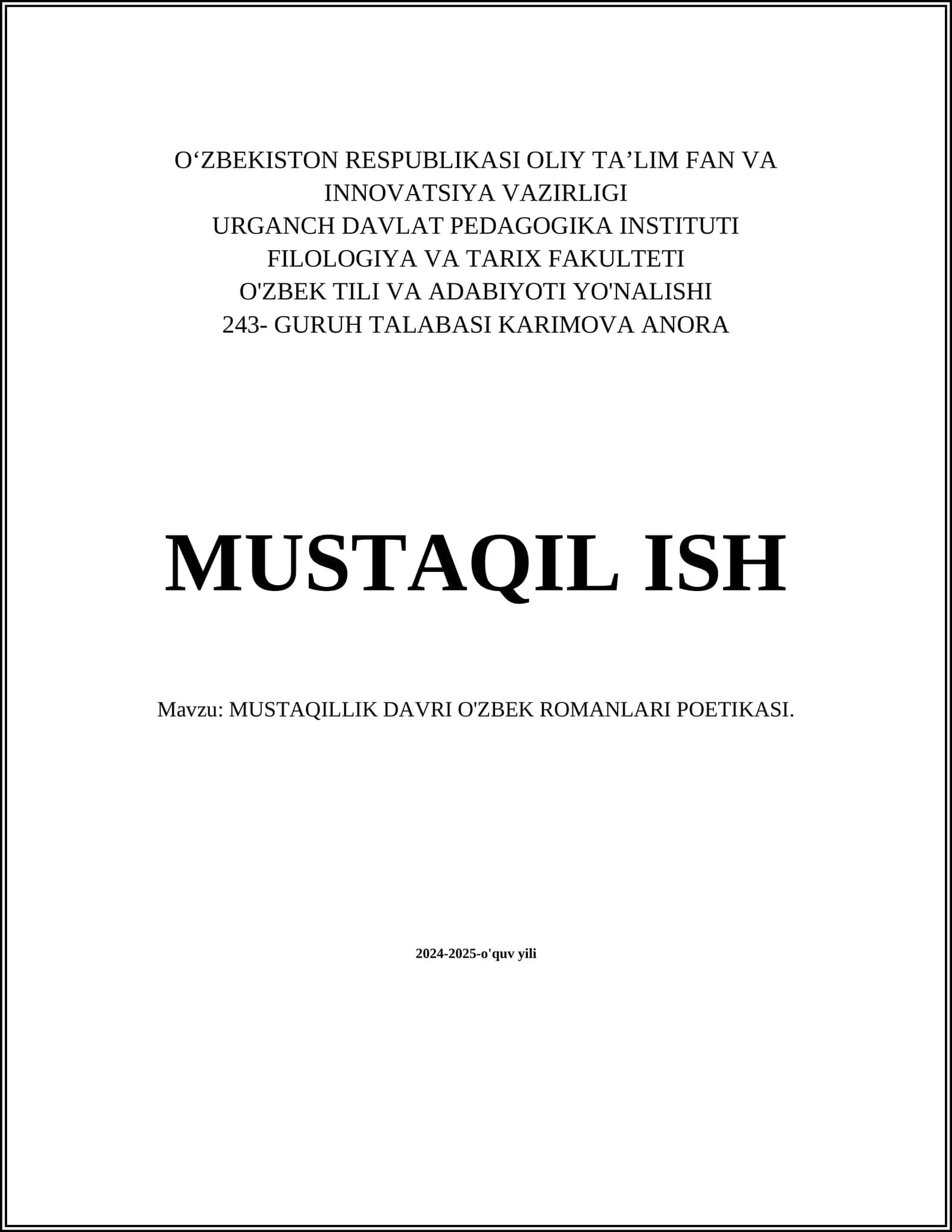 O‘ZBEKISTON RESPUBLIKASI OLIY TA’LIM FAN VA INNOVATSIYA VAZIRLIGI
URGANCH DAVLAT PEDAGOGIKA INSTITUTI
FILOLOGIYA VA TARIX FAKULTETI
O'ZBEK TILI VA ADABIYOTI YO'NALISHI
243- GURUH TALABASI KARIMOVA ANORA

MUSTAQIL ISH

Mavzu: MUSTAQILLIK DAVRI O'ZBEK ROMANLARI POETIKASI.

2024-2025-o'quv yili